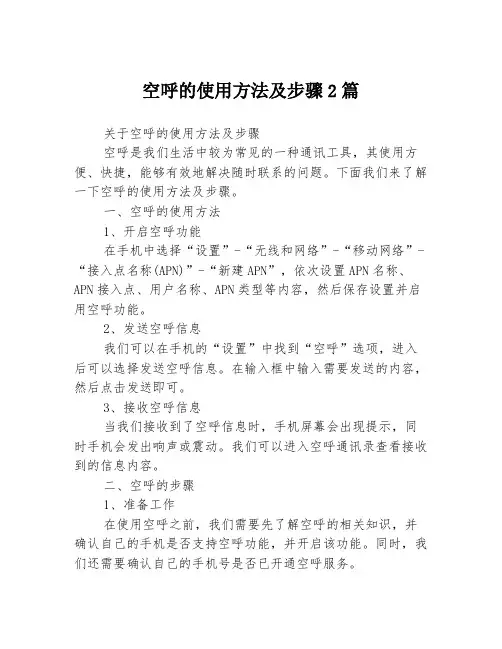 空呼的使用方法及步骤2篇

关于空呼的使用方法及步骤

空呼是我们生活中较为常见的一种通讯工具，其使用方便、快捷，能够有效地解决随时联系的问题。下面我们来了解一下空呼的使用方法及步骤。

一、空呼的使用方法

1、开启空呼功能

在手机中选择“设置”-“无线和网络”-“移动网络”-“接入点名称(APN)”-“新建APN”，依次设置APN名称、APN接入点、用户名称、APN类型等内容，然后保存设置并启用空呼功能。

2、发送空呼信息

我们可以在手机的“设置”中找到“空呼”选项，进入后可以选择发送空呼信息。在输入框中输入需要发送的内容，然后点击发送即可。

3、接收空呼信息

当我们接收到了空呼信息时，手机屏幕会出现提示，同时手机会发出响声或震动。我们可以进入空呼通讯录查看接收到的信息内容。

二、空呼的步骤

1、准备工作

在使用空呼之前，我们需要先了解空呼的相关知识，并确认自己的手机是否支持空呼功能，并开启该功能。同时，我们还需要确认自己的手机号是否已开通空呼服务。